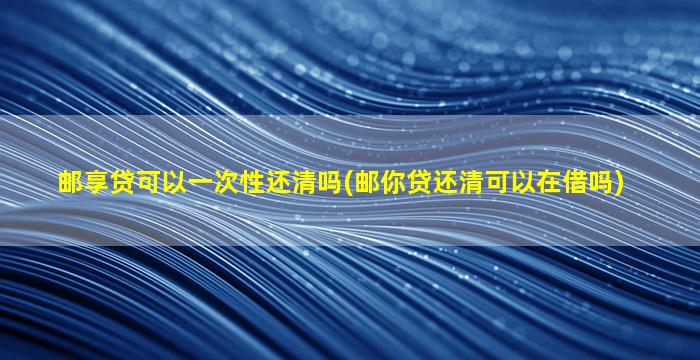 邮享贷可以一次性还清吗(邮你贷还清可以在借吗)